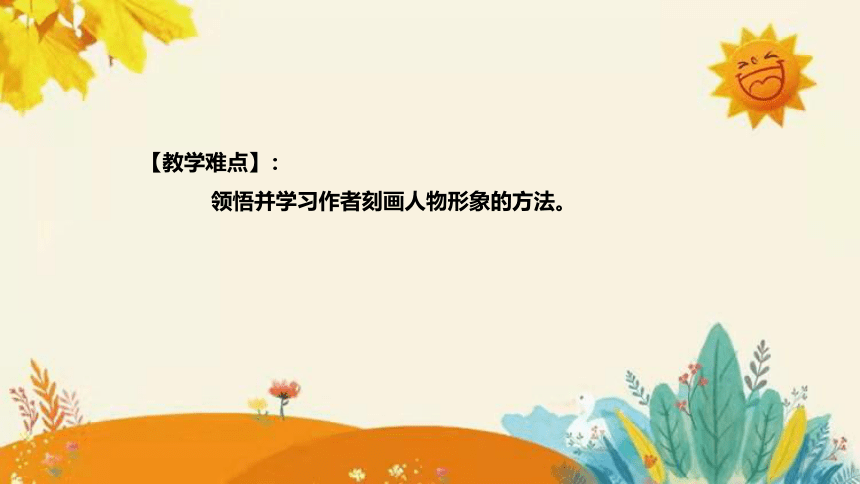 【教学难点】：

领悟并学习作者刻画人物形象的方法。